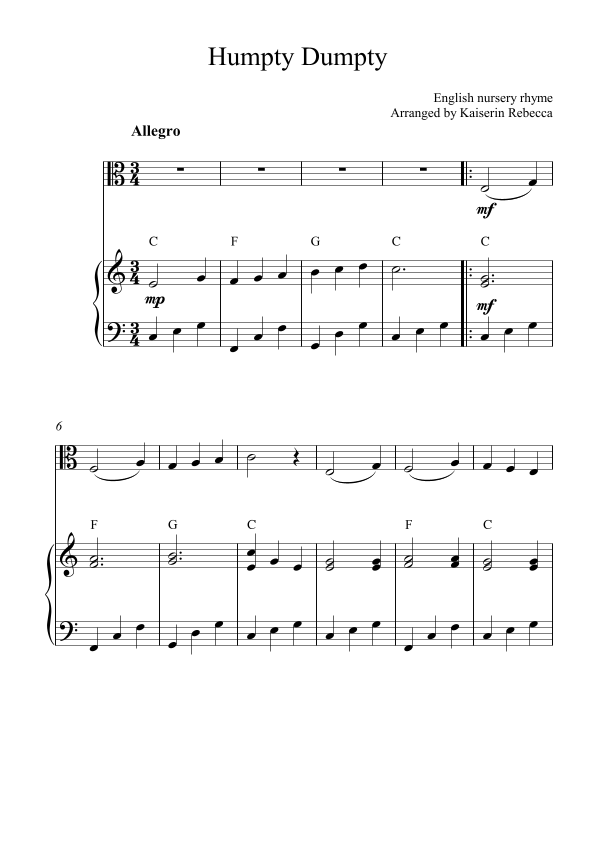 Humpty Dumpty

English nursery rhyme
Arranged by Kaiserin Rebecca

Allegro

mf

C F G C C

mp

mf

6

F G C F C